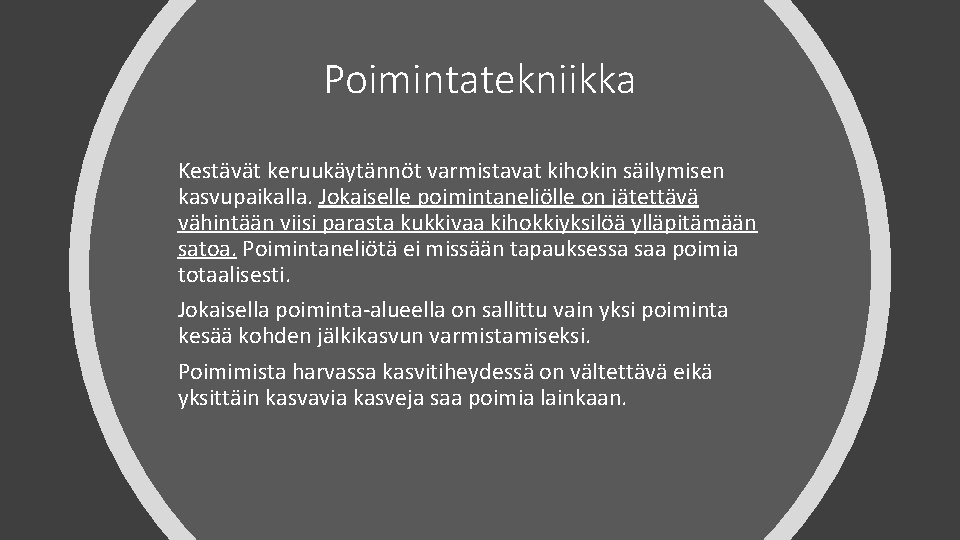 Poimintatekniikka

Kestävät keruukäytännöt varmistavat kihokin säilymisen kasvupaikalla. Jokaiselle poimintaneliölle on jätettävä vähintään viisi parasta kukkivaa kihokkiyksilöä ylläpitämään satoa. Poimintaneliötä ei missään tapauksessa saa poimia totaalisesti.

Jokaisella poiminta-alueella on sallittu vain yksi poiminta kesää kohden jälkikasvun varmistamiseksi.

Poimimista harvassa kasvitiheydessä on vältettävä eikä yksittäin kasvavia kasveja saa poimia lainkaan.